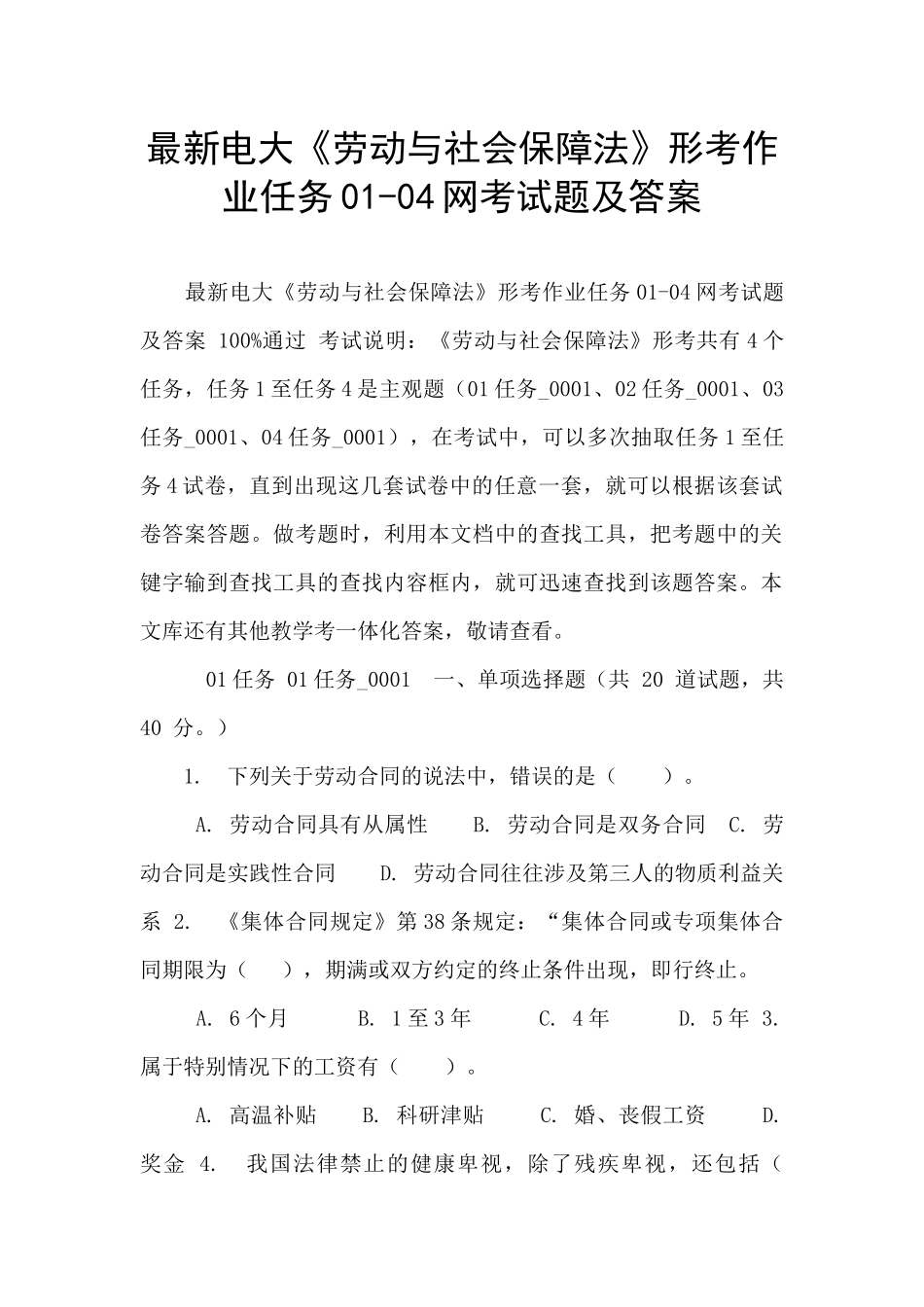 最新电大《劳动与社会保障法》形考作业任务01-04网考试题及答案

最新电大《劳动与社会保障法》形考作业任务01-04网考试题及答案 100%通过 考试说明：《劳动与社会保障法》形考共有4个任务，任务1至任务4是主观题（01任务_0001、02任务_0001、03任务_0001、04任务_0001），在考试中，可以多次抽取任务1至任务4试卷，直到出现这几套试卷中的任意一套，就可以根据该套试卷答案答题。做考题时，利用本文档中的查找工具，把考题中的关键字输到查找工具的查找内容框内，就可迅速查找到该题答案。本文库还有其他教学考一体化答案，敬请查看。

01任务 01任务_0001 一、单项选择题（共 20 道试题，共 40 分。）

1. 下列关于劳动合同的说法中，错误的是（ ）。

A. 劳动合同具有从属性 B. 劳动合同是双务合同 C. 劳动合同是实践性合同 D. 劳动合同往往涉及第三人的物质利益关系 2. 《集体合同规定》第38条规定：“集体合同或专项集体合同期限为（ ），期满或双方约定的终止条件出现，即行终止。

A. 6个月 B. 1至3年 C. 4年 D. 5年 3. 属于特别情况下的工资有（ ）。

A. 高温补贴 B. 科研津贴 C. 婚、丧假工资 D. 奖金 4. 我国法律禁止的健康卑视，除了残疾卑视，还包括（